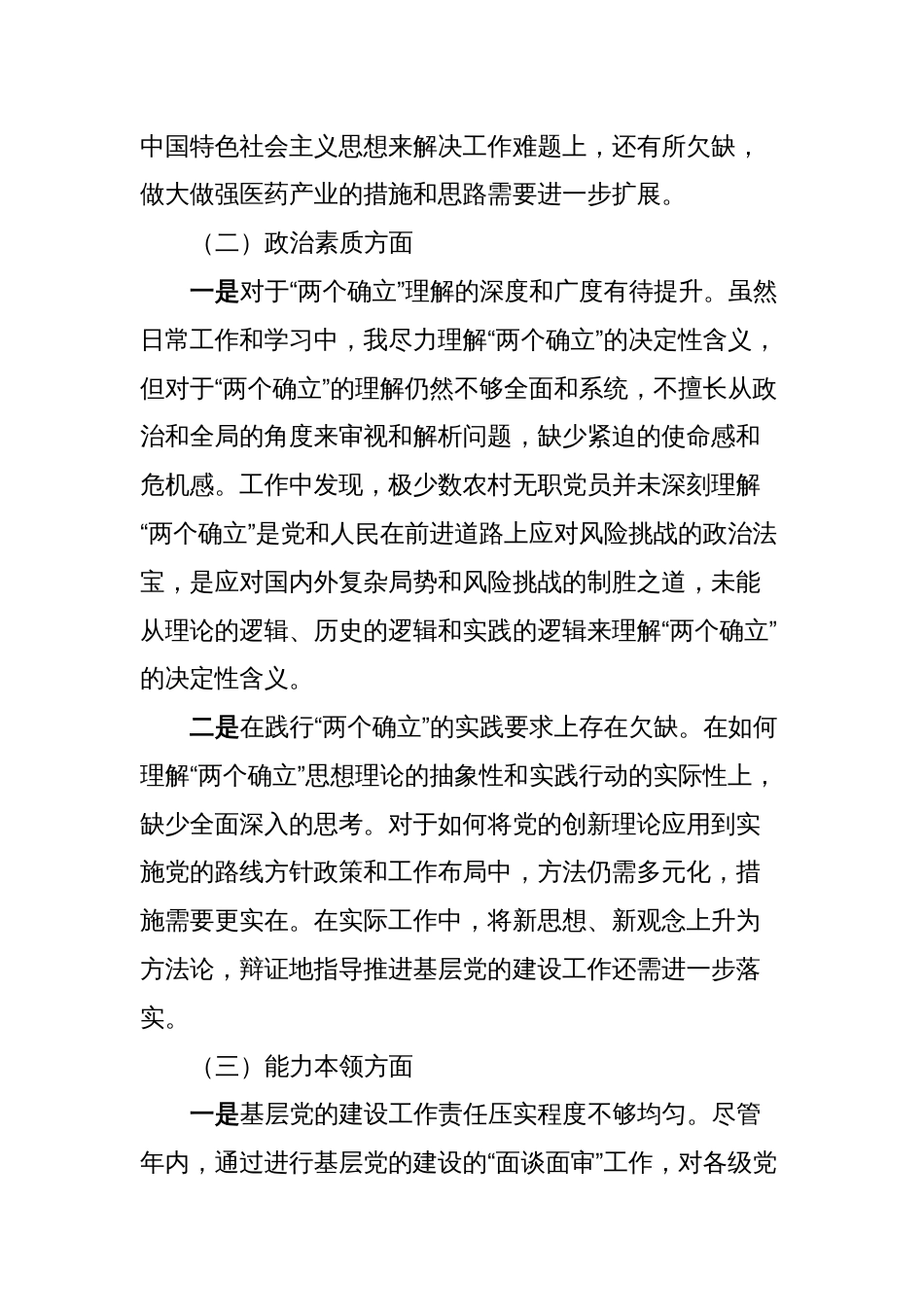 中国特色社会主义思想来解决工作难题上，还有所欠缺，做大做强医药产业的措施和思路需要进一步扩展。

（二）政治素质方面

一是对于“两个确立”理解的深度和广度有待提升。虽然日常工作和学习中，我尽力理解“两个确立”的决定性含义，但对于“两个确立”的理解仍然不够全面和系统，不擅长从政治和全局的角度来审视和解析问题，缺少紧迫的使命感和危机感。工作中发现，极少数农村无职党员并未深刻理解“两个确立”是党和人民在前进道路上应对风险挑战的政治法宝，是应对国内外复杂局势和风险挑战的制胜之道，未能从理论的逻辑、历史的逻辑和实践的逻辑来理解“两个确立”的决定性含义。

二是在践行“两个确立”的实践要求上存在欠缺。在如何理解“两个确立”思想理论的抽象性和实践行动的实际性上，缺少全面深入的思考。对于如何将党的创新理论应用到实施党的路线方针政策和工作布局中，方法仍需多元化，措施需要更实在。在实际工作中，将新思想、新观念上升为方法论，辩证地指导推进基层党的建设工作还需进一步落实。

（三）能力本领方面

一是基层党的建设工作责任压实程度不够均匀。尽管年内，通过进行基层党的建设的“面谈面审”工作，对各级党